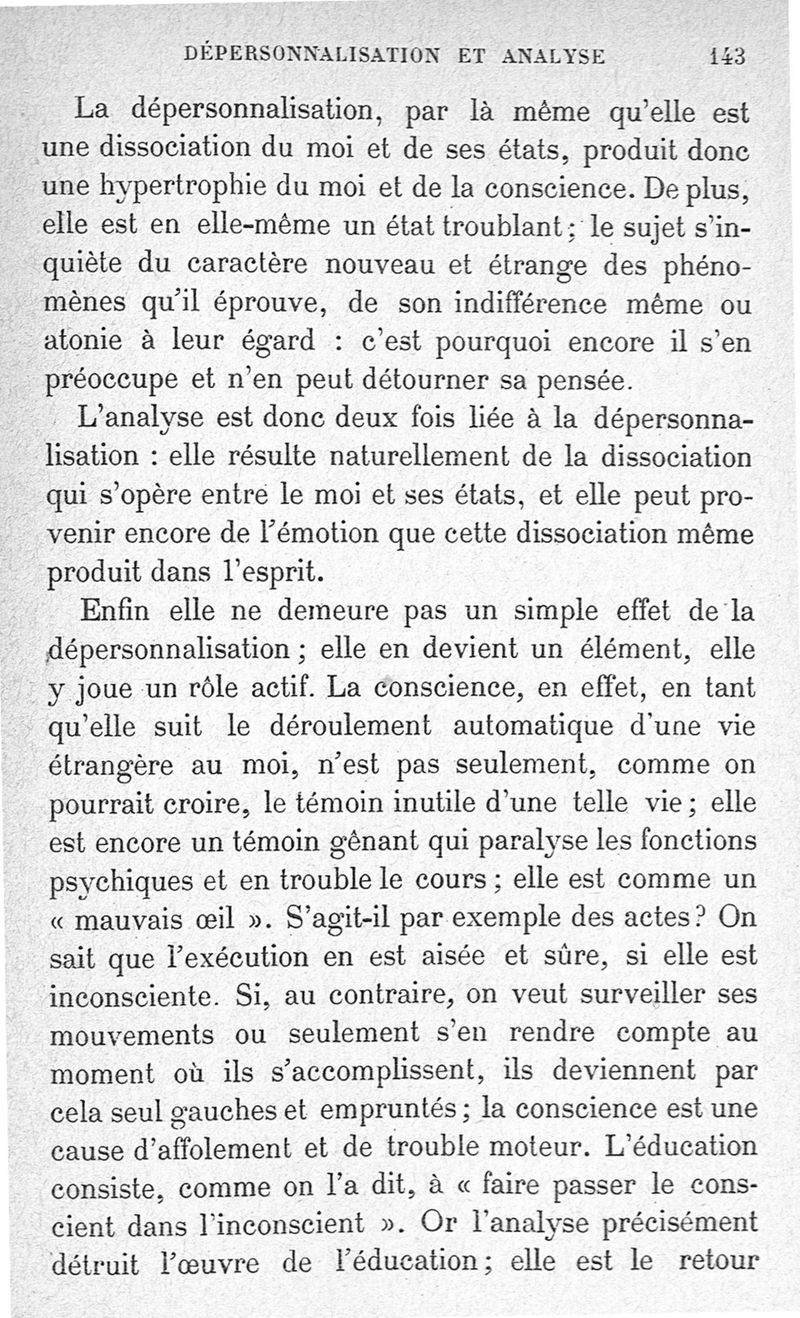 DÉPERSONNALISATION ET ANALYSE 143

La dépersonnalisation, par là même qu'elle est une dissociation du moi et de ses états, produit donc une hypertrophie du moi et de la conscience. De plus, elle est en elle-même un état troublant ; le sujet s'inquiète du caractère nouveau et étrange des phénomènes qu'il éprouve, de son indifférence même ou atonie à leur égard : c'est pourquoi encore il s'en préoccupe et n'en peut détourner sa pensée.

L'analyse est donc deux fois liée à la dépersonnalisation : elle résulte naturellement de la dissociation qui s'opère entre le moi et ses états, et elle peut provenir encore de l'émotion que cette dissociation même produit dans l'esprit.

Enfin elle ne demeure pas un simple effet de la dépersonnalisation ; elle en devient un élément, elle y joue un rôle actif. La conscience, en effet, en tant qu'elle suit le déroulement automatique d'une vie étrangère au moi, n'est pas seulement, comme on pourrait croire, le témoin inutile d'une telle vie ; elle est encore un témoin gênant qui paralyse les fonctions psychiques et en trouble le cours ; elle est comme un « mauvais œil ». S'agit-il par exemple des actes ? On sait que l'exécution en est aisée et sûre, si elle est inconsciente. Si, au contraire, on veut surveiller ses mouvements ou seulement s'en rendre compte au moment où ils s'accomplissent, ils deviennent par cela seul gauches et empruntés ; la conscience est une cause d'affolement et de trouble moteur. L'éducation consiste, comme on l'a dit, à « faire passer le conscient dans l'inconscient ». Or l'analyse précisément détruit l'œuvre de l'éducation ; elle est le retour